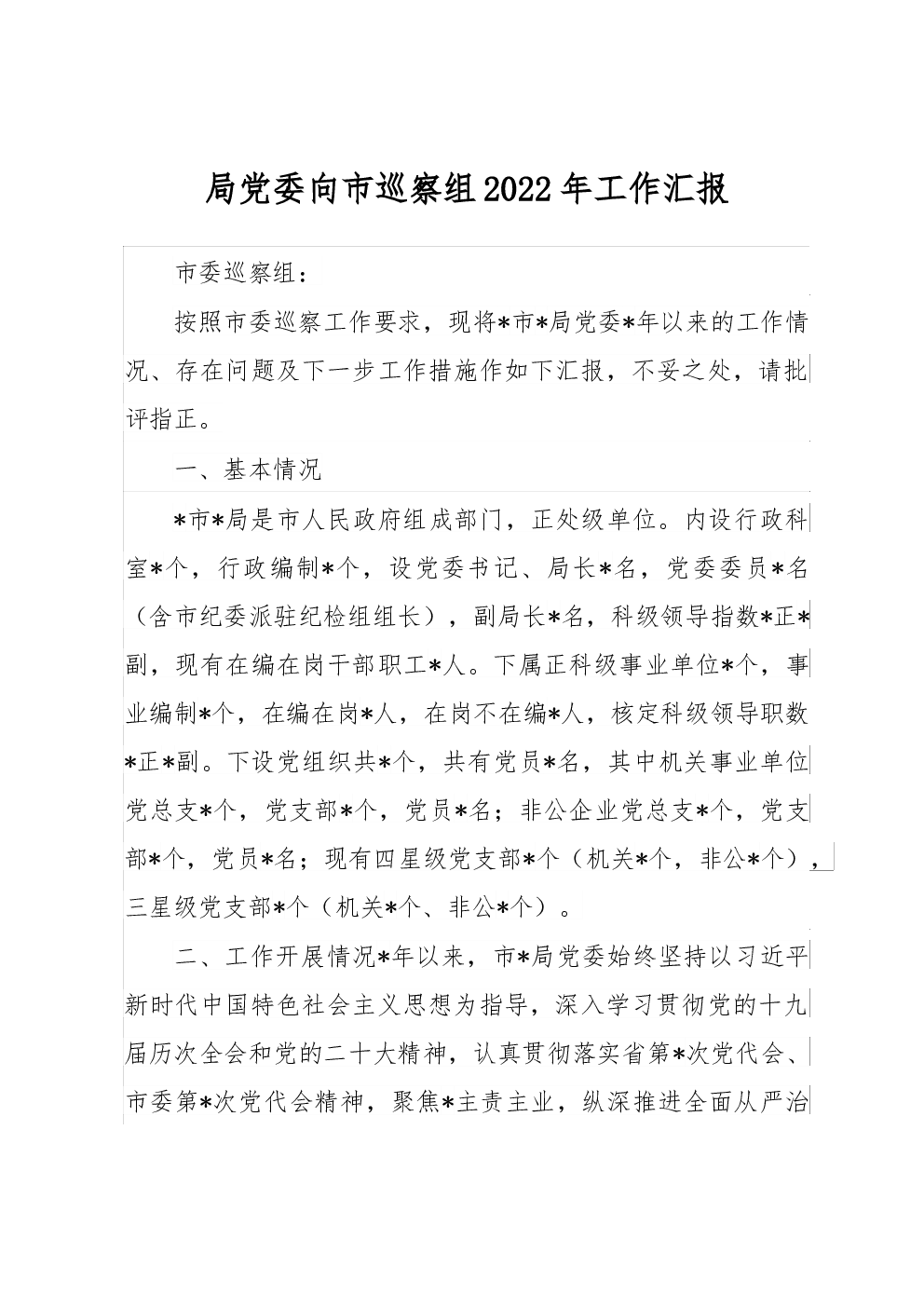 局党委向市巡察组2022年工作汇报

市委巡察组：

按照市委巡察工作要求，现将*市*局党委*年以来的工作情况、存在问题及下一步工作措施作如下汇报，不妥之处，请批评指正。

一、基本情况

*市*局是市人民政府组成部门，正处级单位。内设行政科室*个，行政编制*个，设党委书记、局长*名，党委委员*名（含市纪委派驻纪检组组长），副局长*名，科级领导指数*正*副，现有在编在岗干部职工*人。下属正科级事业单位*个，事业编制*个，在编在岗*人，在岗不在编*人，核定科级领导职数*正*副。下设党组织共*个，共有党员*名，其中机关事业单位党总支*个，党支部*个，党员*名；非公企业党总支*个，党支部*个，党员*名；现有四星级党支部*个（机关*个，非公*个），三星级党支部*个（机关*个、非公*个）。

二、工作开展情况*年以来，市*局党委始终坚持以习近平新时代中国特色社会主义思想为指导，深入学习贯彻党的十九届历次全会和党的二十大精神，认真贯彻落实省第*次党代会、市委第*次党代会精神，聚焦*主责主业，纵深推进全面从严治